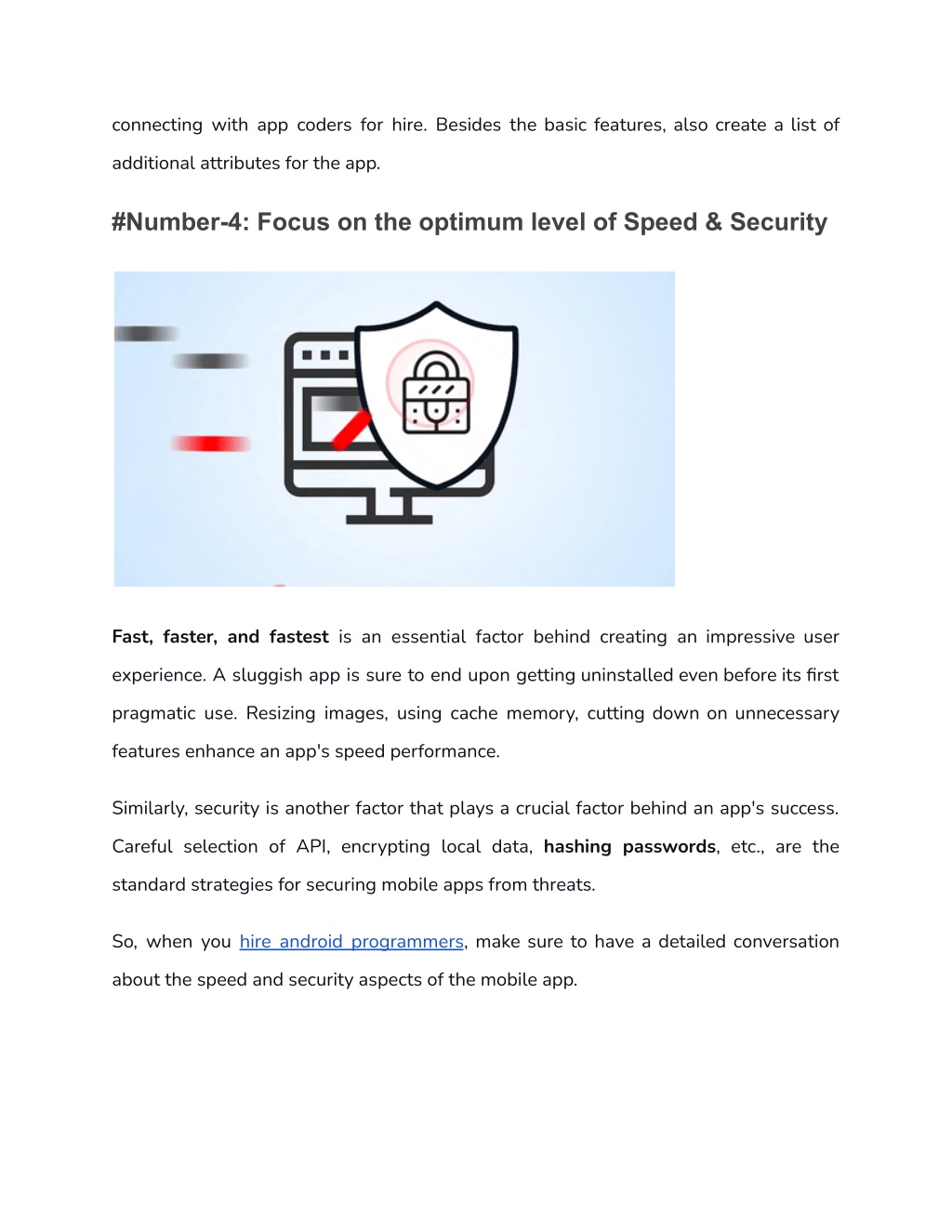 connecting with app coders for hire. Besides the basic features, also create a list of additional attributes for the app.

#Number-4: Focus on the optimum level of Speed & Security

Fast, faster, and fastest is an essential factor behind creating an impressive user experience. A sluggish app is sure to end upon getting uninstalled even before its first pragmatic use. Resizing images, using cache memory, cutting down on unnecessary features enhance an app's speed performance.

Similarly, security is another factor that plays a crucial factor behind an app's success. Careful selection of API, encrypting local data, hashing passwords, etc., are the standard strategies for securing mobile apps from threats.

So, when you hire android programmers, make sure to have a detailed conversation about the speed and security aspects of the mobile app.